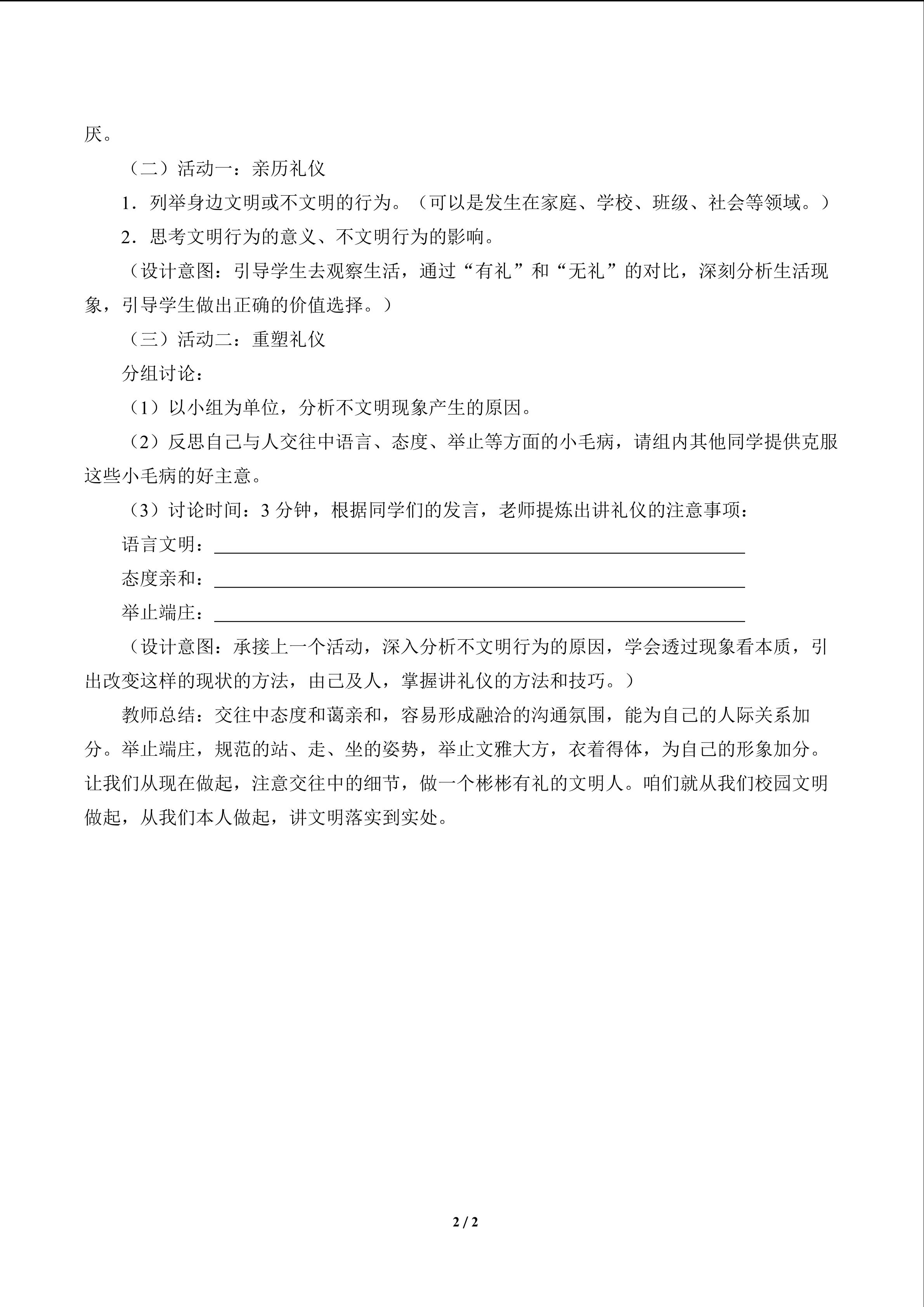 厌。

（二）活动一：亲历礼仪

1．列举身边文明或不文明的行为。（可以是发生在家庭、学校、班级、社会等领域。）

2．思考文明行为的意义、不文明行为的影响。

（设计意图：引导学生去观察生活，通过“有礼”和“无礼”的对比，深刻分析生活现象，引导学生做出正确的价值选择。）

（三）活动二：重塑礼仪

分组讨论：

（1）以小组为单位，分析不文明现象产生的原因。

（2）反思自己与人交往中语言、态度、举止等方面的小毛病，请组内其他同学提供克服这些小毛病的好主意。

（3）讨论时间：3分钟，根据同学们的发言，老师提炼出讲礼仪的注意事项：

语言文明：____

态度亲和：____

举止端庄：____

（设计意图：承接上一个活动，深入分析不文明行为的原因，学会透过现象看本质，引出改变这样的现状的方法，由己及人，掌握讲礼仪的方法和技巧。）

教师总结：交往中态度和蔼亲和，容易形成融洽的沟通氛围，能为自己的人际关系加分。举止端庄，规范的站、走、坐的姿势，举止文雅大方，衣着得体，为自己的形象加分。让我们从现在做起，注意交往中的细节，做一个彬彬有礼的文明人。咱们就从我们校园文明做起，从我们本人做起，讲文明落实到实处。

2 / 2